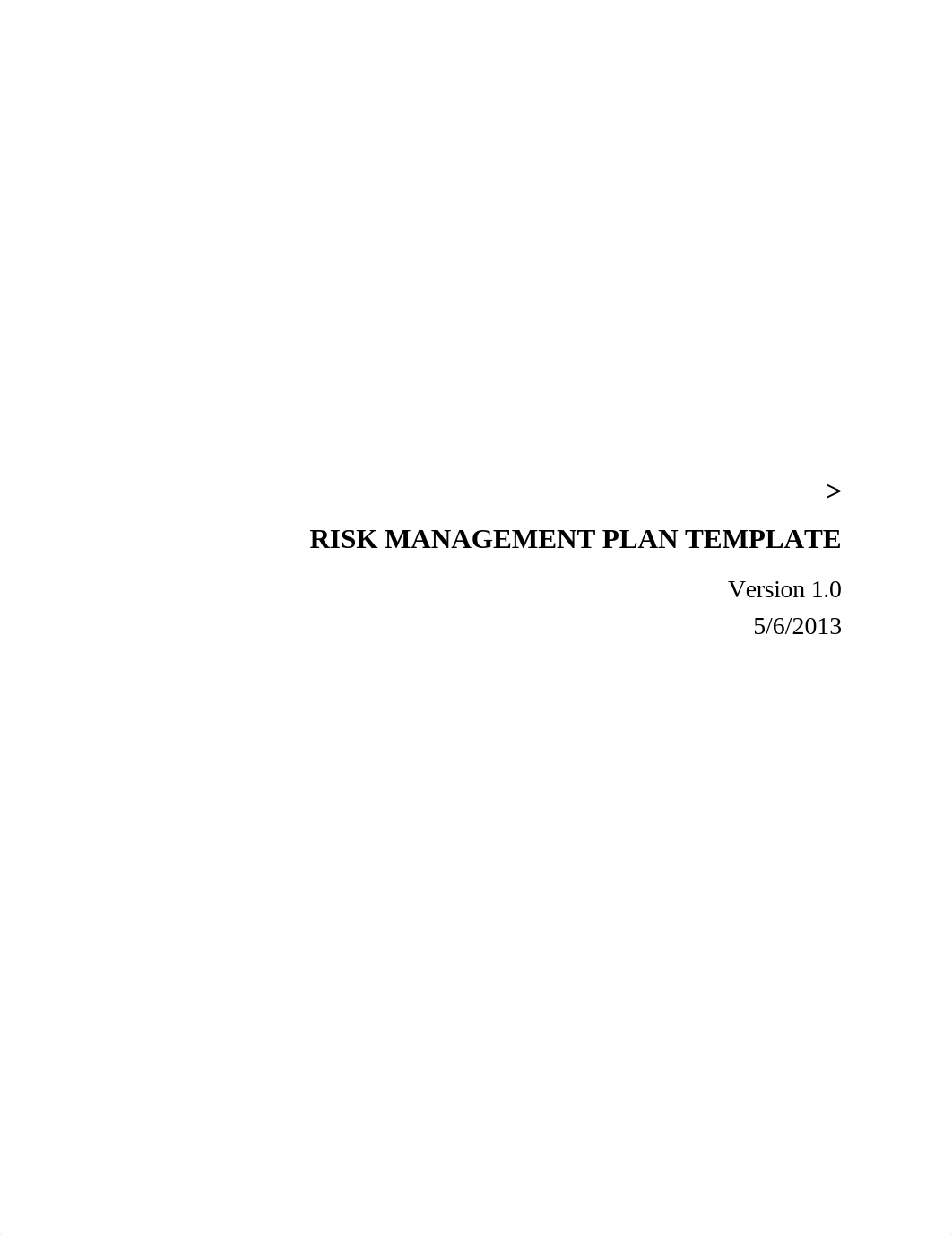 >

RISK MANAGEMENT PLAN TEMPLATE

Version 1.0
5/6/2013